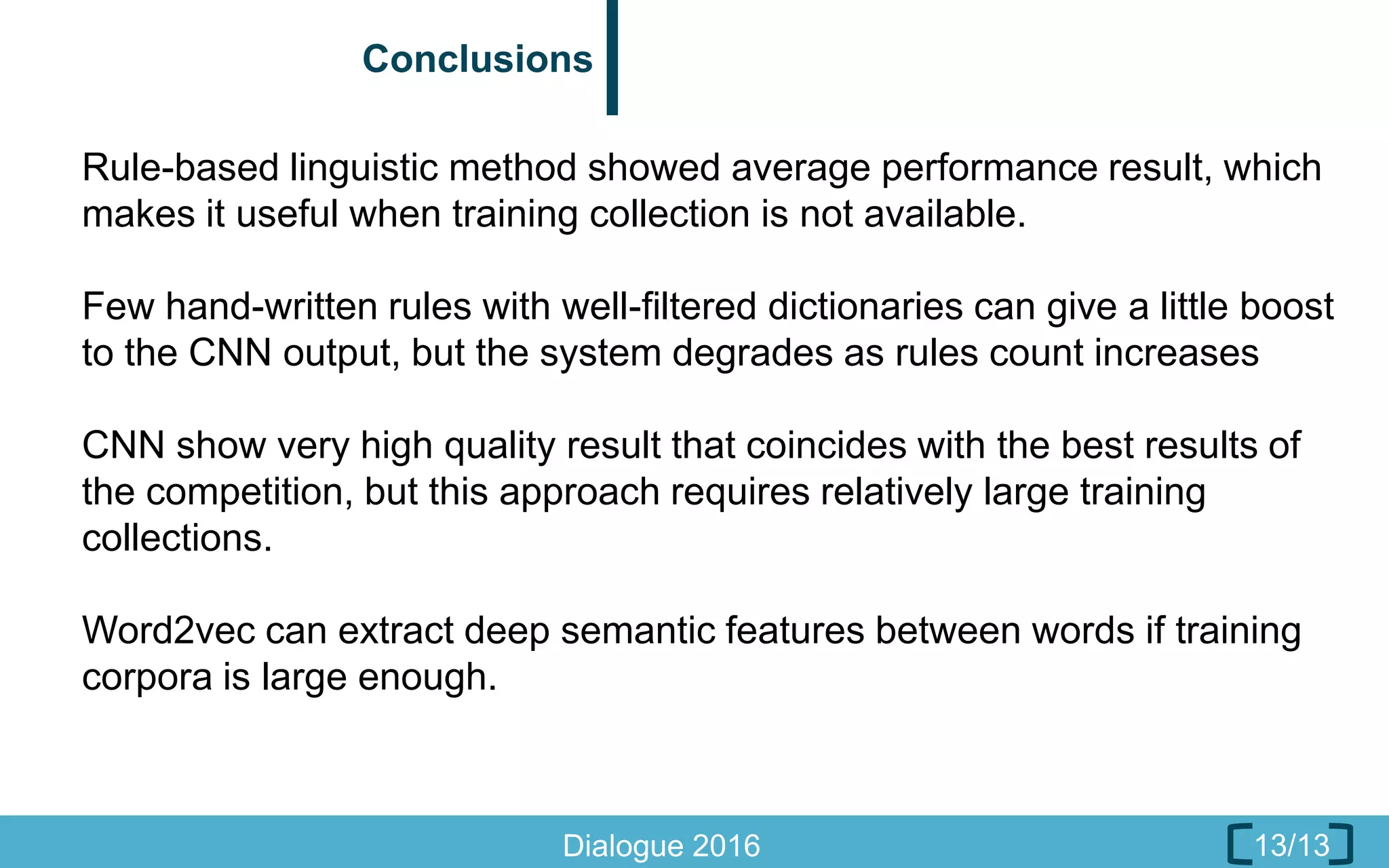 Conclusions

Rule-based linguistic method showed average performance result, which makes it useful when training collection is not available.

Few hand-written rules with well-filtered dictionaries can give a little boost to the CNN output, but the system degrades as rules count increases

CNN show very high quality result that coincides with the best results of the competition, but this approach requires relatively large training collections.

Word2vec can extract deep semantic features between words if training corpora is large enough.

Dialogue 2016

13/13